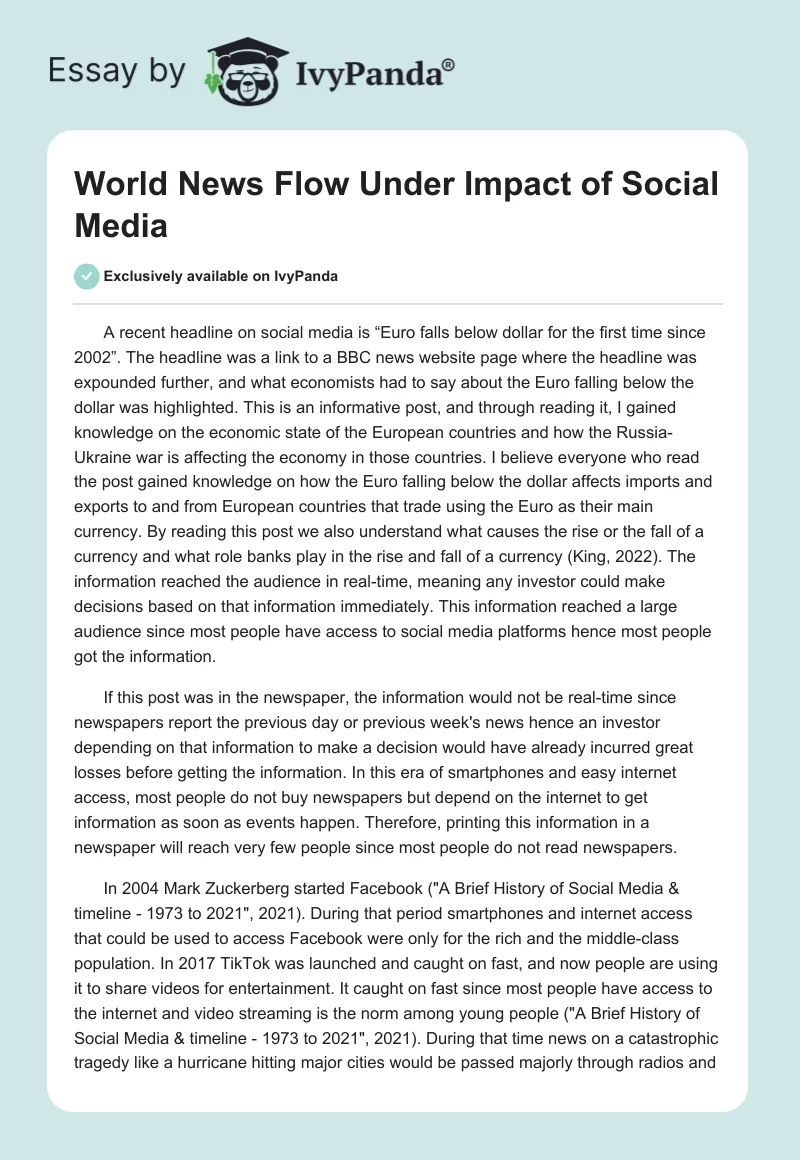 Essay by IvyPanda®

World News Flow Under Impact of Social Media

Exclusively available on IvyPanda

A recent headline on social media is “Euro falls below dollar for the first time since 2002”. The headline was a link to a BBC news website page where the headline was expounded further, and what economists had to say about the Euro falling below the dollar was highlighted. This is an informative post, and through reading it, I gained knowledge on the economic state of the European countries and how the Russia-Ukraine war is affecting the economy in those countries. I believe everyone who read the post gained knowledge on how the Euro falling below the dollar affects imports and exports to and from European countries that trade using the Euro as their main currency. By reading this post we also understand what causes the rise or the fall of a currency and what role banks play in the rise and fall of a currency (King, 2022). The information reached the audience in real-time, meaning any investor could make decisions based on that information immediately. This information reached a large audience since most people have access to social media platforms hence most people got the information.

If this post was in the newspaper, the information would not be real-time since newspapers report the previous day or previous week's news hence an investor depending on that information to make a decision would have already incurred great losses before getting the information. In this era of smartphones and easy internet access, most people do not buy newspapers but depend on the internet to get information as soon as events happen. Therefore, printing this information in a newspaper will reach very few people since most people do not read newspapers.

In 2004 Mark Zuckerberg started Facebook ("A Brief History of Social Media & timeline - 1973 to 2021", 2021). During that period smartphones and internet access that could be used to access Facebook were only for the rich and the middle-class population. In 2017 TikTok was launched and caught on fast, and now people are using it to share videos for entertainment. It caught on fast since most people have access to the internet and video streaming is the norm among young people ("A Brief History of Social Media & timeline - 1973 to 2021", 2021). During that time news on a catastrophic tragedy like a hurricane hitting major cities would be passed majorly through radios and